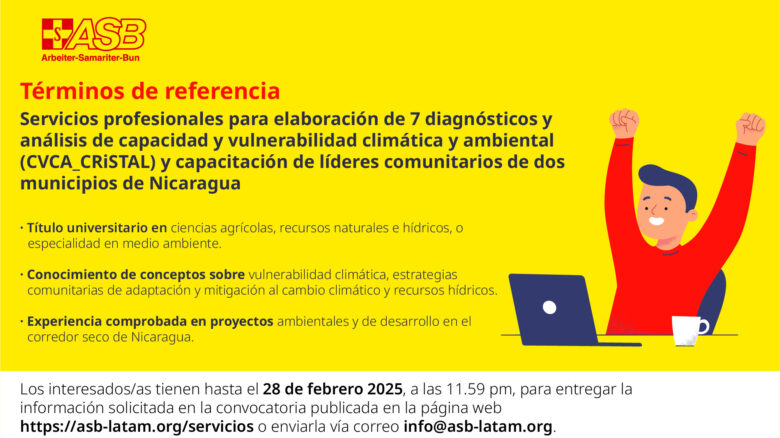 ASB
Arbeiter-Samariter-Bun

Términos de referencia

Servicios profesionales para elaboración de 7 diagnósticos y análisis de capacidad y vulnerabilidad climática y ambiental (CVCA_CRiSTAL) y capacitación de líderes comunitarios de dos municipios de Nicaragua

• Título universitario en ciencias agrícolas, recursos naturales e hídricos, o especialidad en medio ambiente.

• Conocimiento de conceptos sobre vulnerabilidad climática, estrategias comunitarias de adaptación y mitigación al cambio climático y recursos hídricos.

• Experiencia comprobada en proyectos ambientales y de desarrollo en el corredor seco de Nicaragua.

Los interesados/as tienen hasta el 28 de febrero 2025, a las 11.59 pm, para entregar la información solicitada en la convocatoria publicada en la página web https://asb-latam.org/servicios o enviarla vía correo info@asb-latam.org.